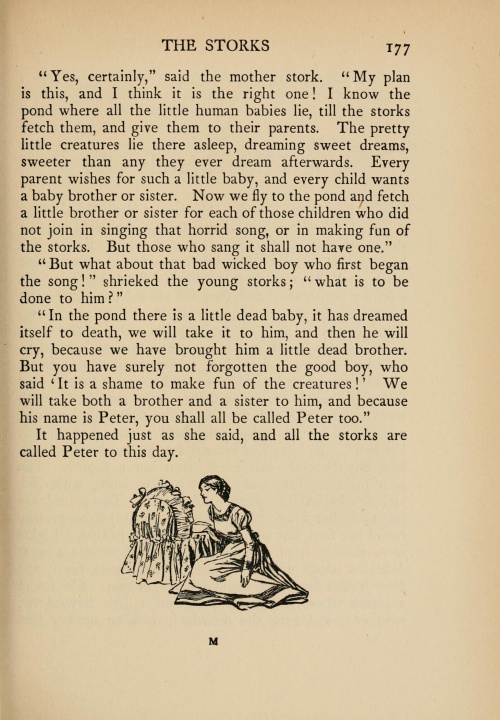 THE STORKS 177

"Yes, certainly," said the mother stork. "My plan is this, and I think it is the right one! I know the pond where all the little human babies lie, till the storks fetch them, and give them to their parents. The pretty little creatures lie there asleep, dreaming sweet dreams, sweeter than any they ever dream afterwards. Every parent wishes for such a little baby, and every child wants a baby brother or sister. Now we fly to the pond and fetch a little brother or sister for each of those children who did not join in singing that horrid song, or in making fun of the storks. But those who sang it shall not have one."

"But what about that bad wicked boy who first began the song!" shrieked the young storks; "what is to be done to him?"

"In the pond there is a little dead baby, it has dreamed itself to death, we will take it to him, and then he will cry, because we have brought him a little dead brother. But you have surely not forgotten the good boy, who said 'It is a shame to make fun of the creatures!' We will take both a brother and a sister to him, and because his name is Peter, you shall all be called Peter too."

It happened just as she said, and all the storks are called Peter to this day.

M